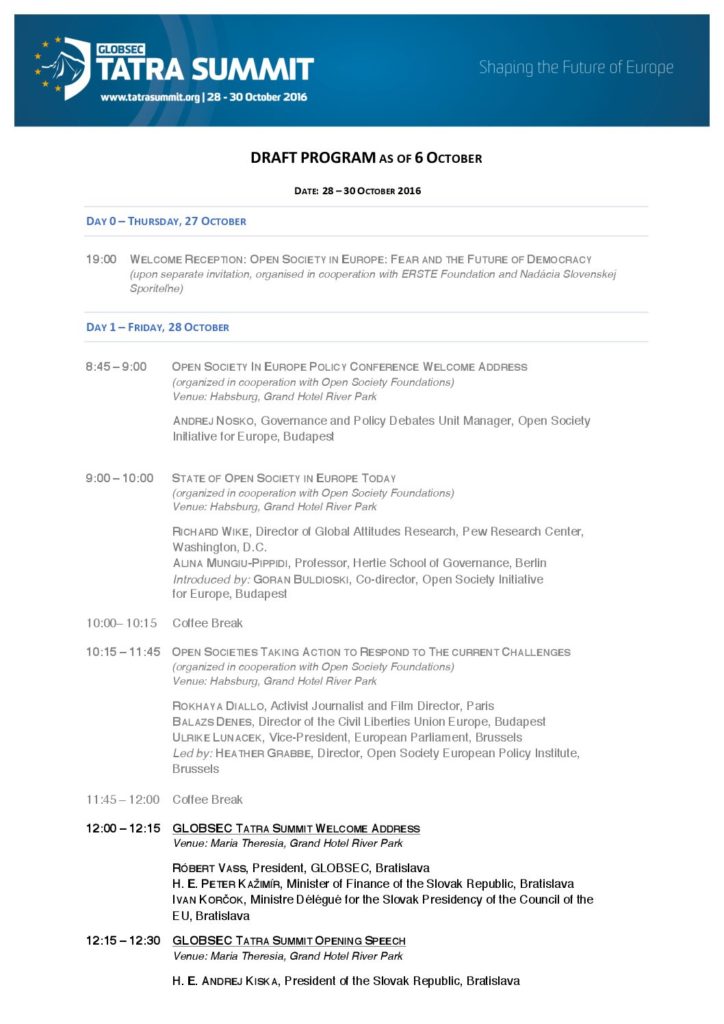 GLOBSEC
TATRA SUMMIT
www.tatrasummit.org | 28 - 30 October 2016

Shaping the Future of Europe

DRAFT PROGRAM AS OF 6 OCTOBER

DATE: 28 – 30 OCTOBER 2016

DAY 0 – THURSDAY, 27 OCTOBER

19:00 WELCOME RECEPTION: OPEN SOCIETY IN EUROPE: FEAR AND THE FUTURE OF DEMOCRACY
(upon separate invitation, organised in cooperation with ERSTE Foundation and Nadácia Slovenskej Sporiteľne)

DAY 1 – FRIDAY, 28 OCTOBER

8:45 – 9:00 OPEN SOCIETY IN EUROPE POLICY CONFERENCE WELCOME ADDRESS
(organized in cooperation with Open Society Foundations)
Venue: Habsburg, Grand Hotel River Park

ANDREJ NOSKO, Governance and Policy Debates Unit Manager, Open Society Initiative for Europe, Budapest

9:00 – 10:00 STATE OF OPEN SOCIETY IN EUROPE TODAY
(organized in cooperation with Open Society Foundations)
Venue: Habsburg, Grand Hotel River Park

RICHARD WIKE, Director of Global Attitudes Research, Pew Research Center, Washington, D.C.
ALINA MUNGIU-PIPPIDI, Professor, Hertie School of Governance, Berlin
Introduced by: GORAN BULDIOSKI, Co-director, Open Society Initiative for Europe, Budapest

10:00– 10:15 Coffee Break

10:15 – 11:45 OPEN SOCIETIES TAKING ACTION TO RESPOND TO THE CURRENT CHALLENGES
(organized in cooperation with Open Society Foundations)
Venue: Habsburg, Grand Hotel River Park

ROKHAYA DIALLO, Activist Journalist and Film Director, Paris
BALAZS DENES, Director of the Civil Liberties Union Europe, Budapest
ULRIKE LUNACEK, Vice-President, European Parliament, Brussels
Led by: HEATHER GRABBE, Director, Open Society European Policy Institute, Brussels

11:45 – 12:00 Coffee Break

12:00 – 12:15 GLOBSEC TATRA SUMMIT WELCOME ADDRESS
Venue: Maria Theresia, Grand Hotel River Park

RÓBERT VASS, President, GLOBSEC, Bratislava
H. E. PETER KAŽIMÍR, Minister of Finance of the Slovak Republic, Bratislava
IVAN KORČOK, Ministre Délégué for the Slovak Presidency of the Council of the EU, Bratislava

12:15 – 12:30 GLOBSEC TATRA SUMMIT OPENING SPEECH
Venue: Maria Theresia, Grand Hotel River Park

H. E. ANDREJ KISKA, President of the Slovak Republic, Bratislava